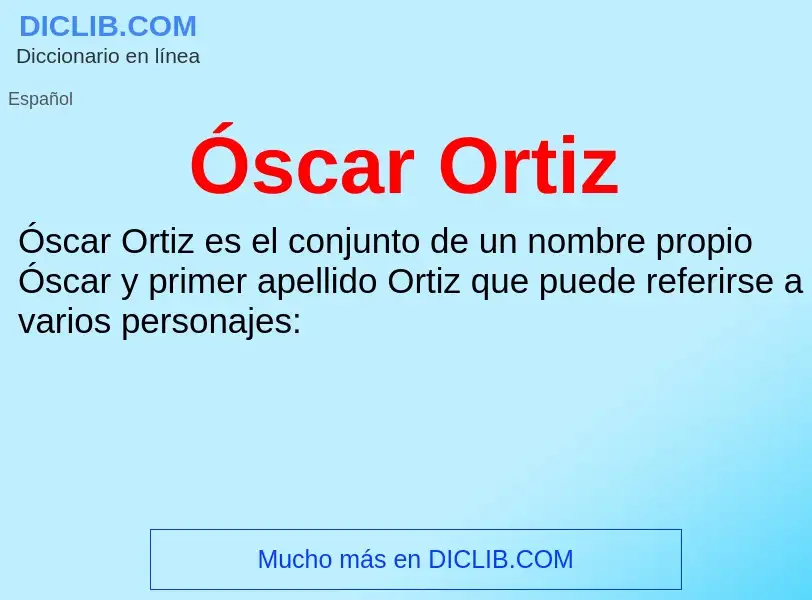 DICLIB.COM
Diccionario en línea

Español

Óscar Ortiz

Óscar Ortiz es el conjunto de un nombre propio Óscar y primer apellido Ortiz que puede referirse a varios personajes:

Mucho más en DICLIB.COM